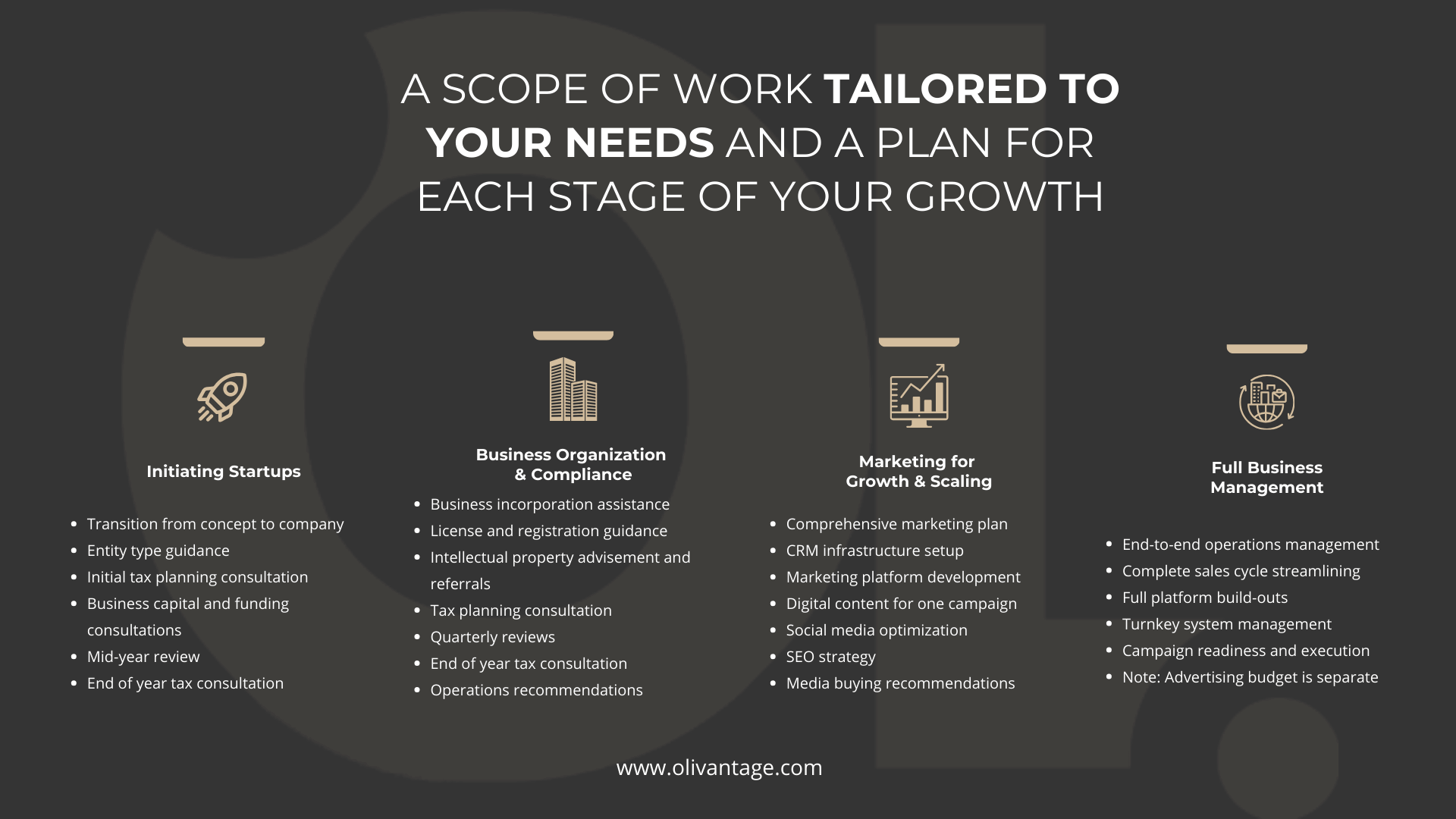 A SCOPE OF WORK TAILORED TO YOUR NEEDS AND A PLAN FOR EACH STAGE OF YOUR GROWTH

Initiating Startups

• Transition from concept to company
• Entity type guidance
• Initial tax planning consultation
• Business capital and funding consultations
• Mid-year review
• End of year tax consultation

Business Organization & Compliance

• Business incorporation assistance
• License and registration guidance
• Intellectual property advisement and referrals
• Tax planning consultation
• Quarterly reviews
• End of year tax consultation
• Operations recommendations

Marketing for Growth & Scaling

• Comprehensive marketing plan
• CRM infrastructure setup
• Marketing platform development
• Digital content for one campaign
• Social media optimization
• SEO strategy
• Media buying recommendations

Full Business Management

• End-to-end operations management
• Complete sales cycle streamlining
• Full platform build-outs
• Turnkey system management
• Campaign readiness and execution
• Note: Advertising budget is separate

www.olivantage.com